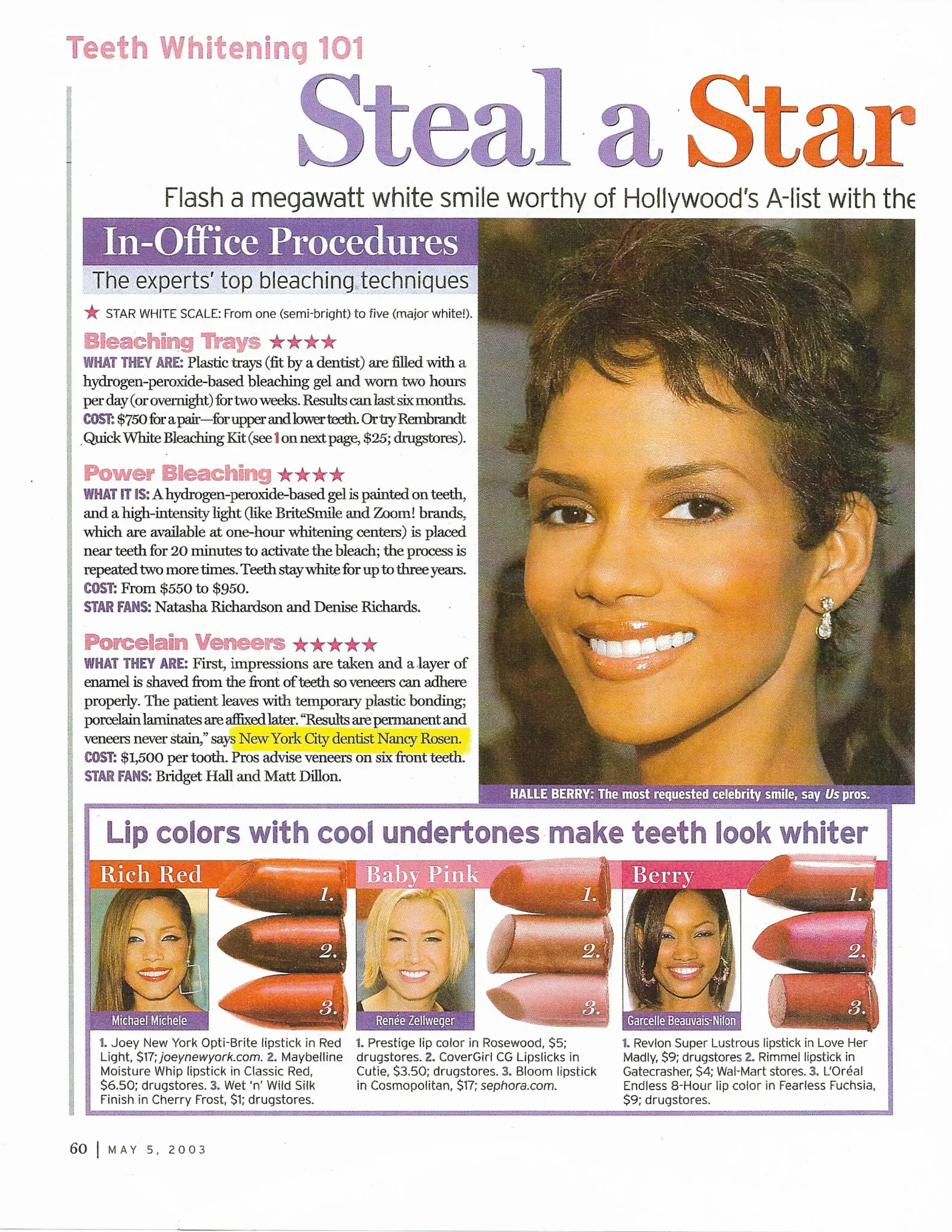 Teeth Whitening 101

Steal a Star

Flash a megawatt white smile worthy of Hollywood's A-list with the

In-Office Procedures

The experts' top bleaching techniques

★ STAR WHITE SCALE: From one (semi-bright) to five (major white!).

Bleaching Trays ★★★★

WHAT THEY ARE: Plastic trays (fit by a dentist) are filled with a hydrogen-peroxide-based bleaching gel and worn two hours per day (or overnight) for two weeks. Results can last six months. COST: $750 for a pair—for upper and lower teeth. Or try Rembrandt Quick White Bleaching Kit (see 1 on next page, $25; drugstores).

Power Bleaching ★★★★

WHAT IT IS: A hydrogen-peroxide-based gel is painted on teeth, and a high-intensity light (like BriteSmile and Zoom! brands, which are available at one-hour whitening centers) is placed near teeth for 20 minutes to activate the bleach; the process is repeated two more times. Teeth stay white for up to three years. COST: From $550 to $950.
STAR FANS: Natasha Richardson and Denise Richards.

Porcelain Veneers ★★★★★

WHAT THEY ARE: First, impressions are taken and a layer of enamel is shaved from the front of teeth so veneers can adhere properly. The patient leaves with temporary plastic bonding; porcelain laminates are affixed later. "Results are permanent and veneers never stain," says New York City dentist Nancy Rosen. COST: $1,500 per tooth. Pros advise veneers on six front teeth.
STAR FANS: Bridget Hall and Matt Dillon.

HALLE BERRY: The most requested celebrity smile, say Us pros.

Lip colors with cool undertones make teeth look whiter

Rich Red
1.
2.
3.
Michael Michele

1. Joey New York Opti-Brite lipstick in Red Light, $17; joeynewyork.com. 2. Maybelline Moisture Whip lipstick in Classic Red, $6.50; drugstores. 3. Wet 'n' Wild Silk Finish in Cherry Frost, $1; drugstores.

Baby Pink
1.
2.
3.
Renée Zellweger

1. Prestige lip color in Rosewood, $5; drugstores. 2. CoverGirl CG Lipslicks in Cutie, $3.50; drugstores. 3. Bloom lipstick in Cosmopolitan, $17; sephora.com.

Berry
1.
2.
3.
Garcelle Beauvais-Nilon

1. Revlon Super Lustrous lipstick in Love Her Madly, $9; drugstores 2. Rimmel lipstick in Gatecrasher, $4; Wal-Mart stores. 3. L'Oréal Endless 8-Hour lip color in Fearless Fuchsia, $9; drugstores.

60 | MAY 5, 2003